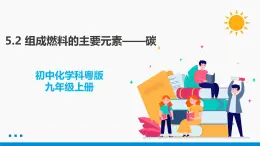 5.2 组成燃料的主要元素——碳

初中化学科粤版
九年级上册